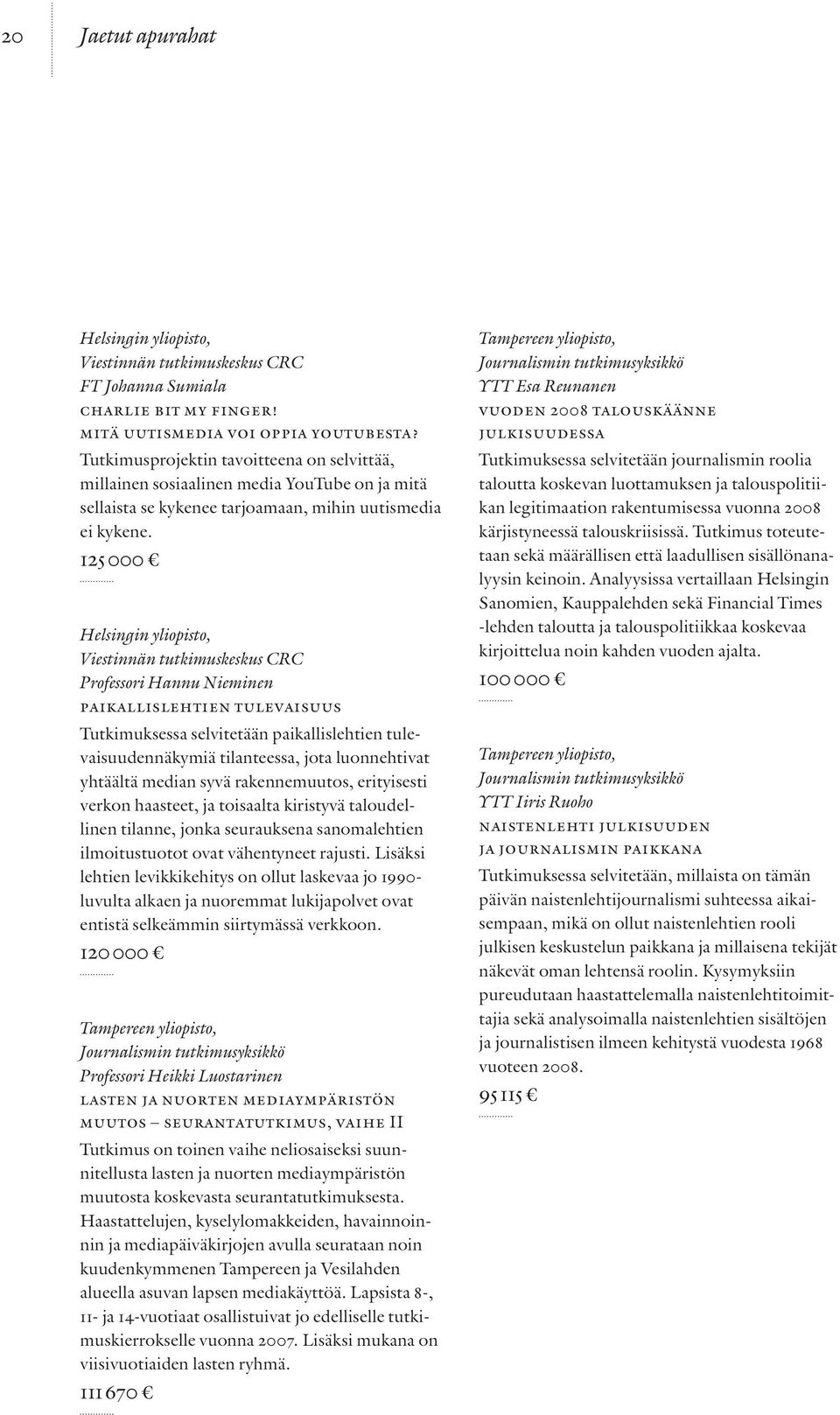 20 Jaetut apurahat

Helsingin yliopisto,
Viestinnän tutkimuskeskus CRC
FT Johanna Sumiala
CHARLIE BIT MY FINGER!
MITÄ UUTISMEDIA VOI OPPIA YOUTUBESTA?
Tutkimusprojektin tavoitteena on selvittää, millainen sosiaalinen media YouTube on ja mitä sellaista se kykenee tarjoamaan, mihin uutismedia ei kykene.
125 000 €

Helsingin yliopisto,
Viestinnän tutkimuskeskus CRC
Professori Hannu Nieminen
PAIKALLISLEHTIEN TULEVAISUUS
Tutkimuksessa selvitetään paikallislehtien tulevaisuudennäkymiä tilanteessa, jota luonnehtivat yhtäältä median syvä rakennemuutos, erityisesti verkon haasteet, ja toisaalta kiristyvä taloudellinen tilanne, jonka seurauksena sanomalehtien ilmoitustuotot ovat vähentyneet rajusti. Lisäksi lehtien levikkikehitys on ollut laskevaa jo 1990-luvulta alkaen ja nuoremmat lukijapolvet ovat entistä selkeämmin siirtymässä verkkoon.
120 000 €

Tampereen yliopisto,
Journalismin tutkimusyksikkö
Professori Heikki Luostarinen
LASTEN JA NUORTEN MEDIAYMPÄRISTÖN MUUTOS – SEURANTATUTKIMUS, VAIHE II
Tutkimus on toinen vaihe neliosaiseksi suunnitellusta lasten ja nuorten mediaympäristön muutosta koskevasta seurantatutkimuksesta. Haastattelujen, kyselylomakkeiden, havainnoinnin ja mediapäiväkirjojen avulla seurataan noin kuudenkymmenen Tampereen ja Vesilahden alueella asuvan lapsen mediakäyttöä. Lapsista 8-, 11- ja 14-vuotiaat osallistuivat jo edelliselle tutkimuskierrokselle vuonna 2007. Lisäksi mukana on viisivuotiaiden lasten ryhmä.
111 670 €

Tampereen yliopisto,
Journalismin tutkimusyksikkö
YTT Esa Reunanen
VUODEN 2008 TALOUSKÄÄNNE JULKISUUDESSA
Tutkimuksessa selvitetään journalismin roolia taloutta koskevan luottamuksen ja talouspolitiikan legitimaation rakentumisessa vuonna 2008 kärjistyneessä talouskriisissä. Tutkimus toteutetaan sekä määrällisen että laadullisen sisällönanalyysin keinoin. Analyysissa vertaillaan Helsingin Sanomien, Kauppalehden sekä Financial Times -lehden taloutta ja talouspolitiikkaa koskevaa kirjoittelua noin kahden vuoden ajalta.
100 000 €

Tampereen yliopisto,
Journalismin tutkimusyksikkö
YTT Iiris Ruoho
NAISTENLEHTI JULKISUUDEN JA JOURNALISMIN PAIKKANA
Tutkimuksessa selvitetään, millaista on tämän päivän naistenlehtijournalismi suhteessa aikaisempaan, mikä on ollut naistenlehtien rooli julkisen keskustelun paikkana ja millaisena tekijät näkevät oman lehtensä roolin. Kysymyksiin pureudutaan haastattelemalla naistenlehtitoimittajia sekä analysoimalla naistenlehtien sisältöjen ja journalistisen ilmeen kehitystä vuodesta 1968 vuoteen 2008.
95 115 €